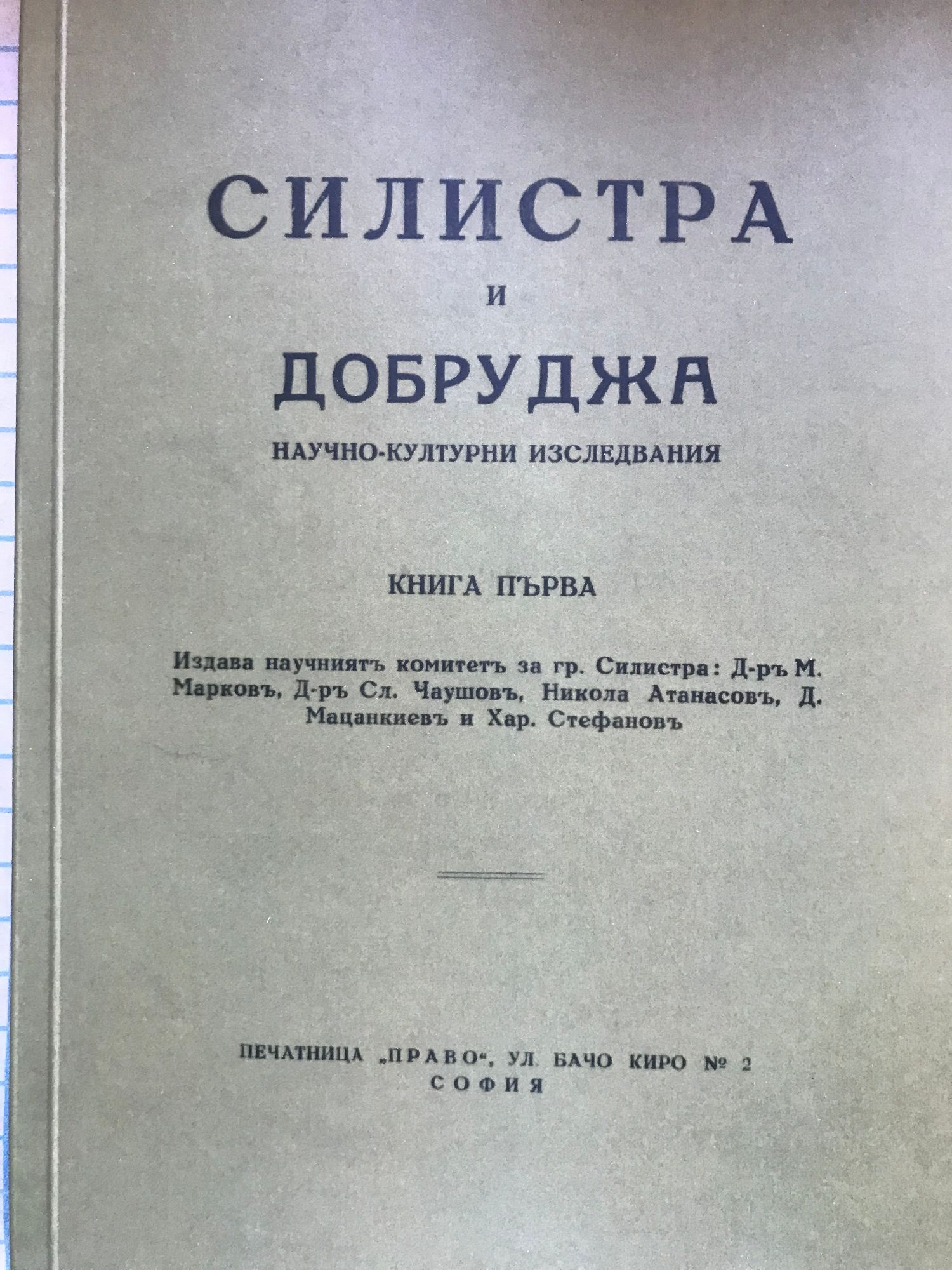 СИЛИСТРА

И

ДОБРУДЖА

НАУЧНО-КУЛТУРНИ ИЗСЛЕДВАНИЯ

КНИГА ПЪРВА

Издава научниятъ комитетъ за гр. Силистра: Д-ръ М. Марковъ, Д-ръ Сл. Чаушовъ, Никола Атанасовъ, Д. Мацанкиевъ и Хар. Стефановъ

ПЕЧАТНИЦА „ПРАВО“, УЛ. БАЧО КИРО № 2
СОФИЯ